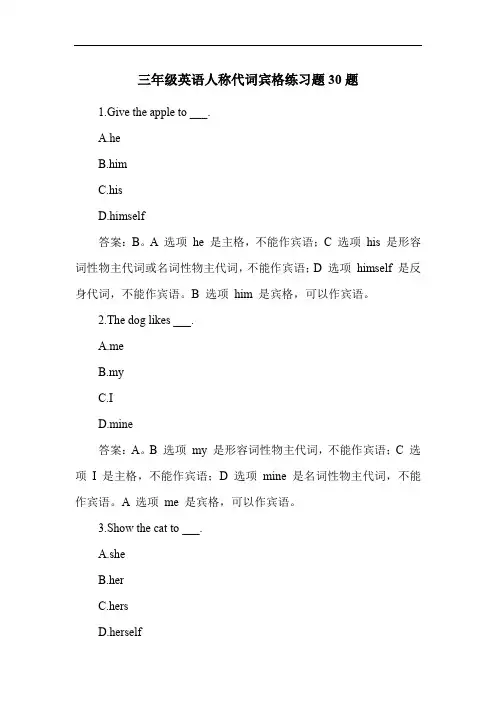 三年级英语人称代词宾格练习题 30 题

1.Give the apple to ___.

A.he

B.him

C.his

D.himself

答案：B。A 选项 he 是主格，不能作宾语；C 选项 his 是形容词性物主代词或名词性物主代词，不能作宾语；D 选项 himself 是反身代词，不能作宾语。B 选项 him 是宾格，可以作宾语。

2.The dog likes ___.

A.me

B.my

C.I

D.mine

答案：A。B 选项 my 是形容词性物主代词，不能作宾语；C 选项 I 是主格，不能作宾语；D 选项 mine 是名词性物主代词，不能作宾语。A 选项 me 是宾格，可以作宾语。

3.Show the cat to ___.

A.she

B.her

C.hers

D.herself